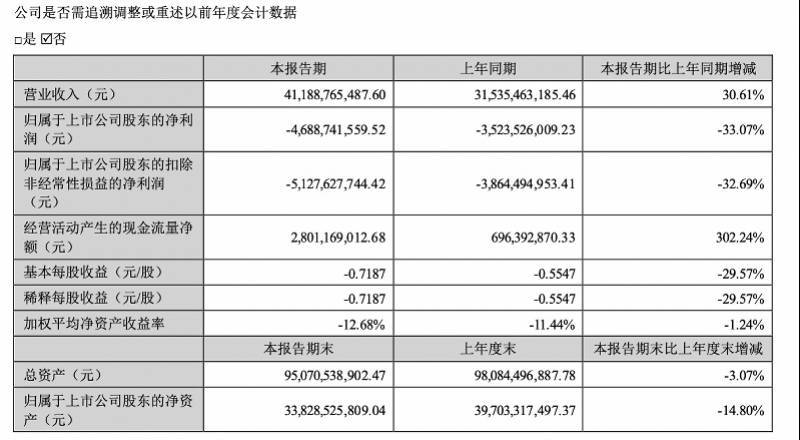 公司是否需追溯调整或重述以前年度会计数据

□是 ☑否

| | 本报告期 | 上年同期 | 本报告期比上年同期增减 |
|---|---|---|---|
| 营业收入（元） | 41,188,765,487.60 | 31,535,463,185.46 | 30.61% |
| 归属于上市公司股东的净利润（元） | -4,688,741,559.52 | -3,523,526,009.23 | -33.07% |
| 归属于上市公司股东的扣除非经常性损益的净利润（元） | -5,127,627,744.42 | -3,864,494,953.41 | -32.69% |
| 经营活动产生的现金流量净额（元） | 2,801,169,012.68 | 696,392,870.33 | 302.24% |
| 基本每股收益（元/股） | -0.7187 | -0.5547 | -29.57% |
| 稀释每股收益（元/股） | -0.7187 | -0.5547 | -29.57% |
| 加权平均净资产收益率 | -12.68% | -11.44% | -1.24% |
| | 本报告期末 | 上年度末 | 本报告期末比上年度末增减 |
| 总资产（元） | 95,070,538,902.47 | 98,084,496,887.78 | -3.07% |
| 归属于上市公司股东的净资产（元） | 33,828,525,809.04 | 39,703,317,497.37 | -14.80% |